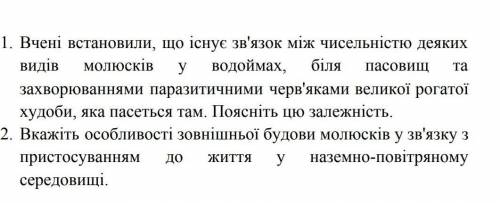 1. Вчені встановили, що існує зв'язок між чисельністю деяких видів молюсків у водоймах, біля пасовищ та захворюваннями паразитичними черв'яками великої рогатої худоби, яка пасеться там. Поясніть цю залежність.
2. Вкажіть особливості зовнішньої будови молюсків у зв'язку з пристосуванням до життя у наземно-повітряному середовищі.